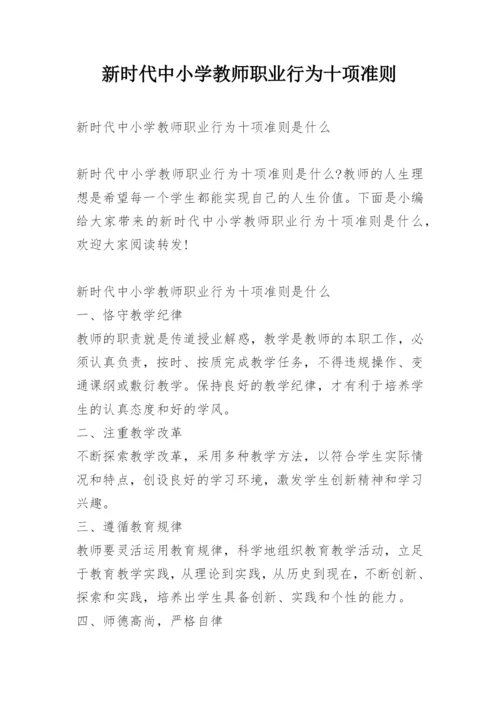 新时代中小学教师职业行为十项准则

新时代中小学教师职业行为十项准则是什么

新时代中小学教师职业行为十项准则是什么?教师的人生理想是希望每一个学生都能实现自己的人生价值。下面是小编给大家带来的新时代中小学教师职业行为十项准则是什么，欢迎大家阅读转发!

新时代中小学教师职业行为十项准则是什么
一、恪守教学纪律
教师的职责就是传道授业解惑，教学是教师的本职工作，必须认真负责，按时、按质完成教学任务，不得违规操作、变通课纲或敷衍教学。保持良好的教学纪律，才有利于培养学生的认真态度和好的学风。
二、注重教学改革
不断探索教学改革，采用多种教学方法，以符合学生实际情况和特点，创设良好的学习环境，激发学生创新精神和学习兴趣。
三、遵循教育规律
教师要灵活运用教育规律，科学地组织教育教学活动，立足于教育教学实践，从理论到实践，从历史到现在，不断创新、探索和实践，培养出学生具备创新、实践和个性的能力。
四、师德高尚，严格自律